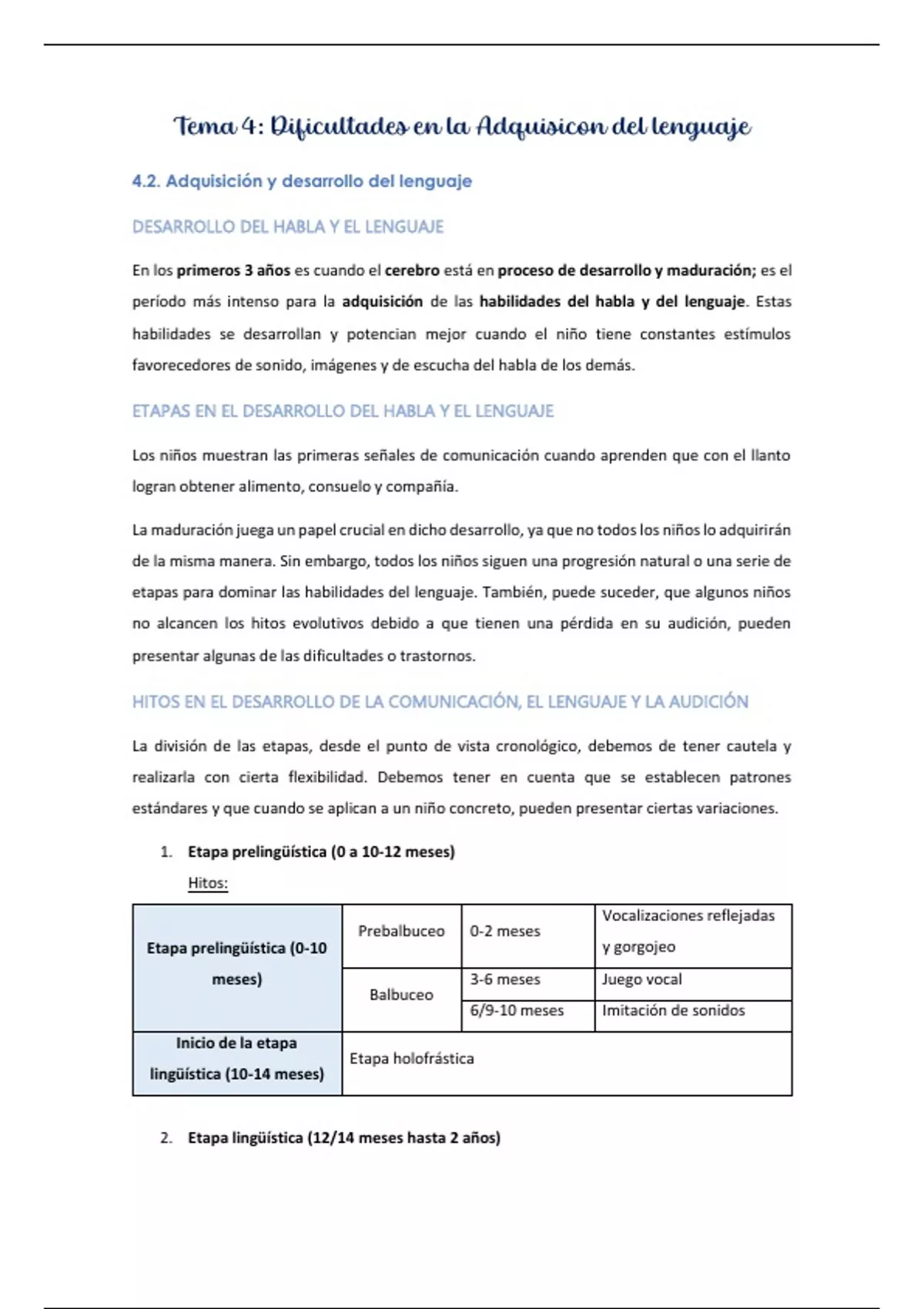 Tema 4: Dificultades en la Adquisicon del lenguaje

4.2. Adquisición y desarrollo del lenguaje

DESARROLLO DEL HABLA Y EL LENGUAJE

En los primeros 3 años es cuando el cerebro está en proceso de desarrollo y maduración; es el período más intenso para la adquisición de las habilidades del habla y del lenguaje. Estas habilidades se desarrollan y potencian mejor cuando el niño tiene constantes estímulos favorecedores de sonido, imágenes y de escucha del habla de los demás.

ETAPAS EN EL DESARROLLO DEL HABLA Y EL LENGUAJE

Los niños muestran las primeras señales de comunicación cuando aprenden que con el llanto logran obtener alimento, consuelo y compañía.

La maduración juega un papel crucial en dicho desarrollo, ya que no todos los niños lo adquirirán de la misma manera. Sin embargo, todos los niños siguen una progresión natural o una serie de etapas para dominar las habilidades del lenguaje. También, puede suceder, que algunos niños no alcancen los hitos evolutivos debido a que tienen una pérdida en su audición, pueden presentar algunas de las dificultades o trastornos.

HITOS EN EL DESARROLLO DE LA COMUNICACIÓN, EL LENGUAJE Y LA AUDICIÓN

La división de las etapas, desde el punto de vista cronológico, debemos de tener cautela y realizarla con cierta flexibilidad. Debemos tener en cuenta que se establecen patrones estándares y que cuando se aplican a un niño concreto, pueden presentar ciertas variaciones.

1. Etapa prelingüística (0 a 10-12 meses)
Hitos:

| Etapa prelingüística (0-10 meses) | Prebalbuceo | 0-2 meses | Vocalizaciones reflejadas y gorgojeo |
|---|---|---|---|
| | Balbuceo | 3-6 meses | Juego vocal |
| | | 6/9-10 meses | Imitación de sonidos |
| Inicio de la etapa lingüística (10-14 meses) | Etapa holofrástica | | |

2. Etapa lingüística (12/14 meses hasta 2 años)